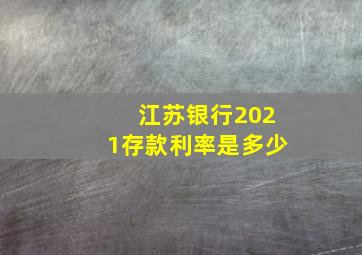 江苏银行2021存款利率是多少